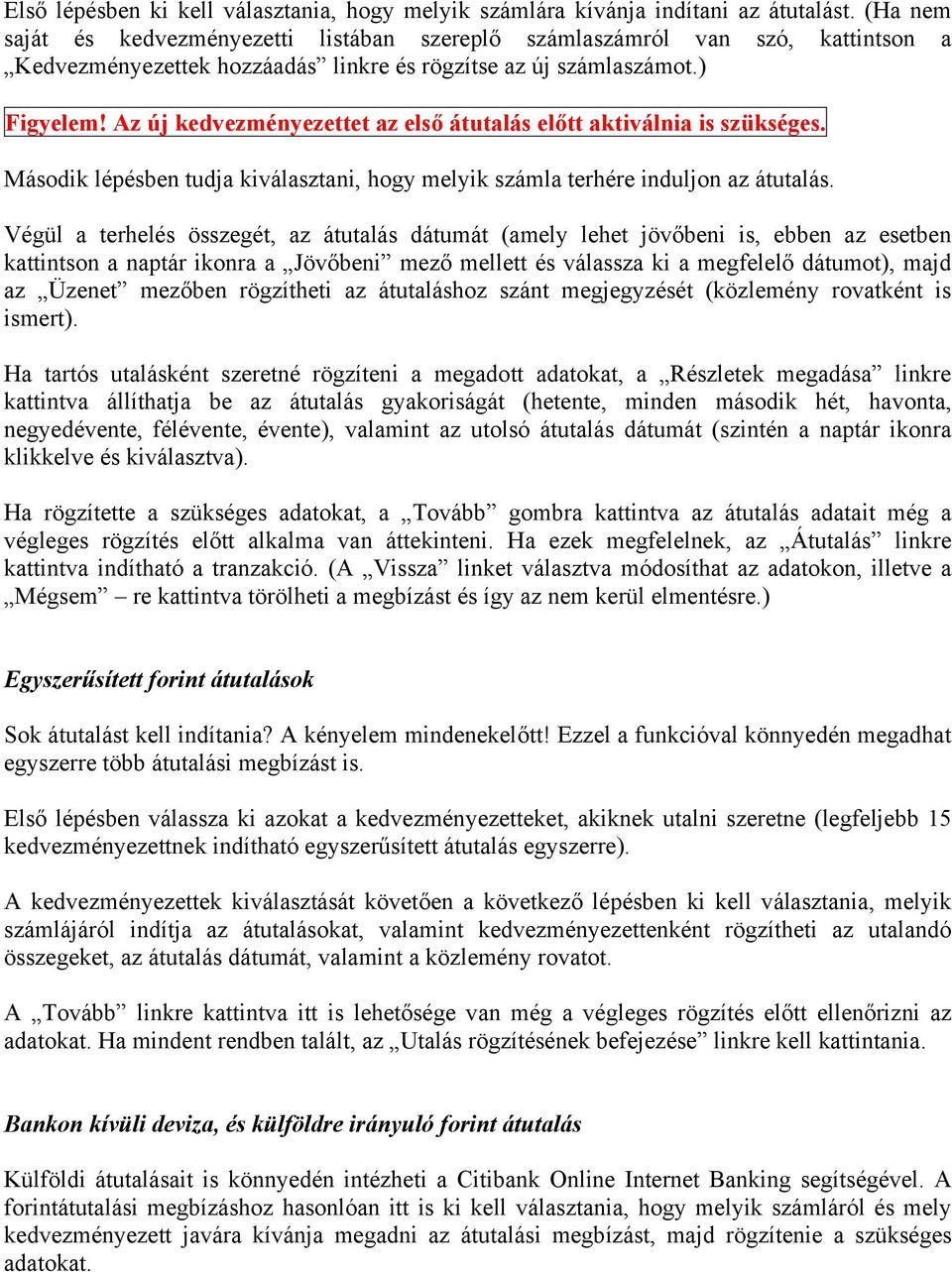 Első lépésben ki kell választania, hogy melyik számlára kívánja indítani az átutalást. (Ha nem saját és kedvezményezetti listában szereplő számlaszámról van szó, kattintson a „Kedvezményezettek hozzáadás” linkre és rögzítse az új számlaszámot.)

Figyelem! Az új kedvezményezettet az első átutalás előtt aktiválnia is szükséges.

Második lépésben tudja kiválasztani, hogy melyik számla terhére induljon az átutalás.

Végül a terhelés összegét, az átutalás dátumát (amely lehet jövőbeni is, ebben az esetben kattintson a naptár ikonra a „Jövőbeni” mező mellett és válassza ki a megfelelő dátumot), majd az „Üzenet” mezőben rögzítheti az átutaláshoz szánt megjegyzését (közlemény rovatként is ismert).

Ha tartós utalásként szeretné rögzíteni a megadott adatokat, a „Részletek megadása” linkre kattintva állíthatja be az átutalás gyakoriságát (hetente, minden második hét, havonta, negyedévente, félévente, évente), valamint az utolsó átutalás dátumát (szintén a naptár ikonra klikkelve és kiválasztva).

Ha rögzítette a szükséges adatokat, a „Tovább” gombra kattintva az átutalás adatait még a végleges rögzítés előtt alkalma van áttekinteni. Ha ezek megfelelnek, az „Átutalás” linkre kattintva indítható a tranzakció. (A „Vissza” linket választva módosíthat az adatokon, illetve a „Mégsem” – re kattintva törölheti a megbízást és így az nem kerül elmentésre.)

Egyszerűsített forint átutalások

Sok átutalást kell indítania? A kényelem mindenekelőtt! Ezzel a funkcióval könnyedén megadhat egyszerre több átutalási megbízást is.

Első lépésben válassza ki azokat a kedvezményezetteket, akiknek utalni szeretne (legfeljebb 15 kedvezményezettnek indítható egyszerűsített átutalás egyszerre).

A kedvezményezettek kiválasztását követően a következő lépésben ki kell választania, melyik számlájáról indítja az átutalásokat, valamint kedvezményezettenként rögzítheti az utalandó összegeket, az átutalás dátumát, valamint a közlemény rovatot.

A „Tovább” linkre kattintva itt is lehetősége van még a végleges rögzítés előtt ellenőrizni az adatokat. Ha mindent rendben talált, az „Utalás rögzítésének befejezése” linkre kell kattintania.

Bankon kívüli deviza, és külföldre irányuló forint átutalás

Külföldi átutalásait is könnyedén intézheti a Citibank Online Internet Banking segítségével. A forintátutalási megbízáshoz hasonlóan itt is ki kell választania, hogy melyik számláról és mely kedvezményezett javára kívánja megadni az átutalási megbízást, majd rögzítenie a szükséges adatokat.